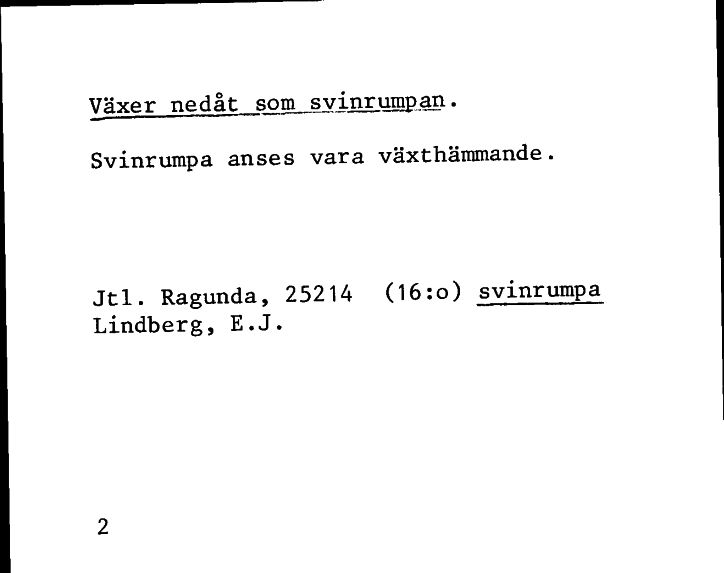 Växer nedåt som svinrumpan.

Svinrumpa anses vara växthämmande.

Jtl. Ragunda, 25214 (16:o) svinrumpa
Lindberg, E.J.

2